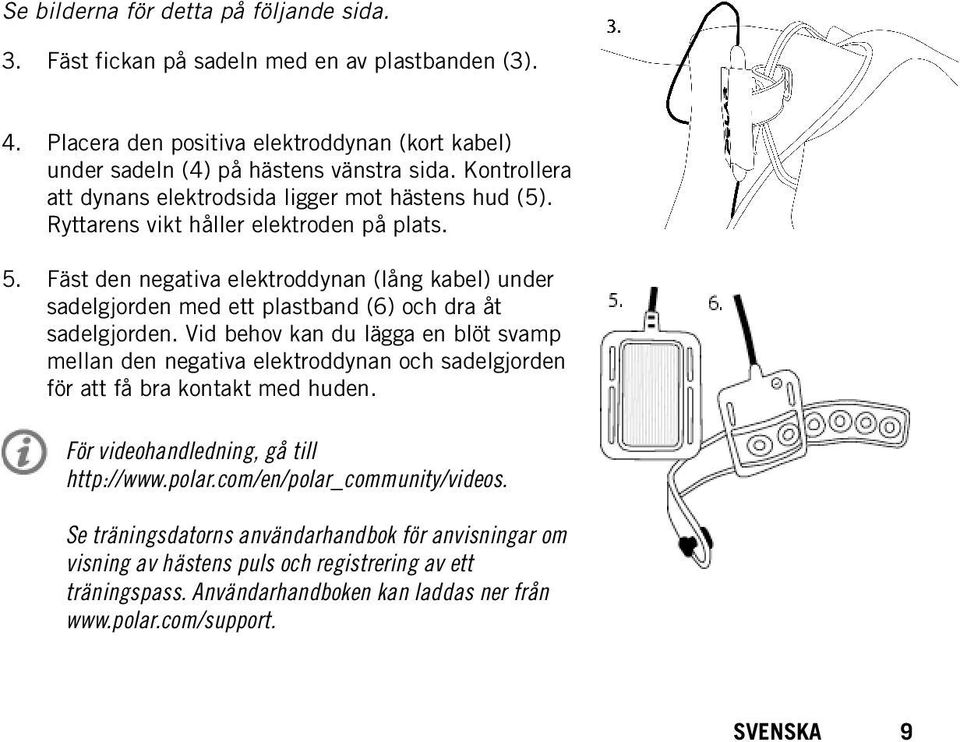 Se bilderna för detta på följande sida.

3. Fäst fickan på sadeln med en av plastbanden (3).

4. Placera den positiva elektroddynan (kort kabel) under sadeln (4) på hästens vänstra sida. Kontrollera att dynans elektrodsida ligger mot hästens hud (5). Ryttarens vikt håller elektroden på plats.

5. Fäst den negativa elektroddynan (lång kabel) under sadelgjorden med ett plastband (6) och dra åt sadelgjorden. Vid behov kan du lägga en blöt svamp mellan den negativa elektroddynan och sadelgjorden för att få bra kontakt med huden.

För videohandledning, gå till http://www.polar.com/en/polar_community/videos.

Se träningsdatorns användarhandbok för anvisningar om visning av hästens puls och registrering av ett träningspass. Användarhandboken kan laddas ner från www.polar.com/support.

3.

5.

6.

SVENSKA 9